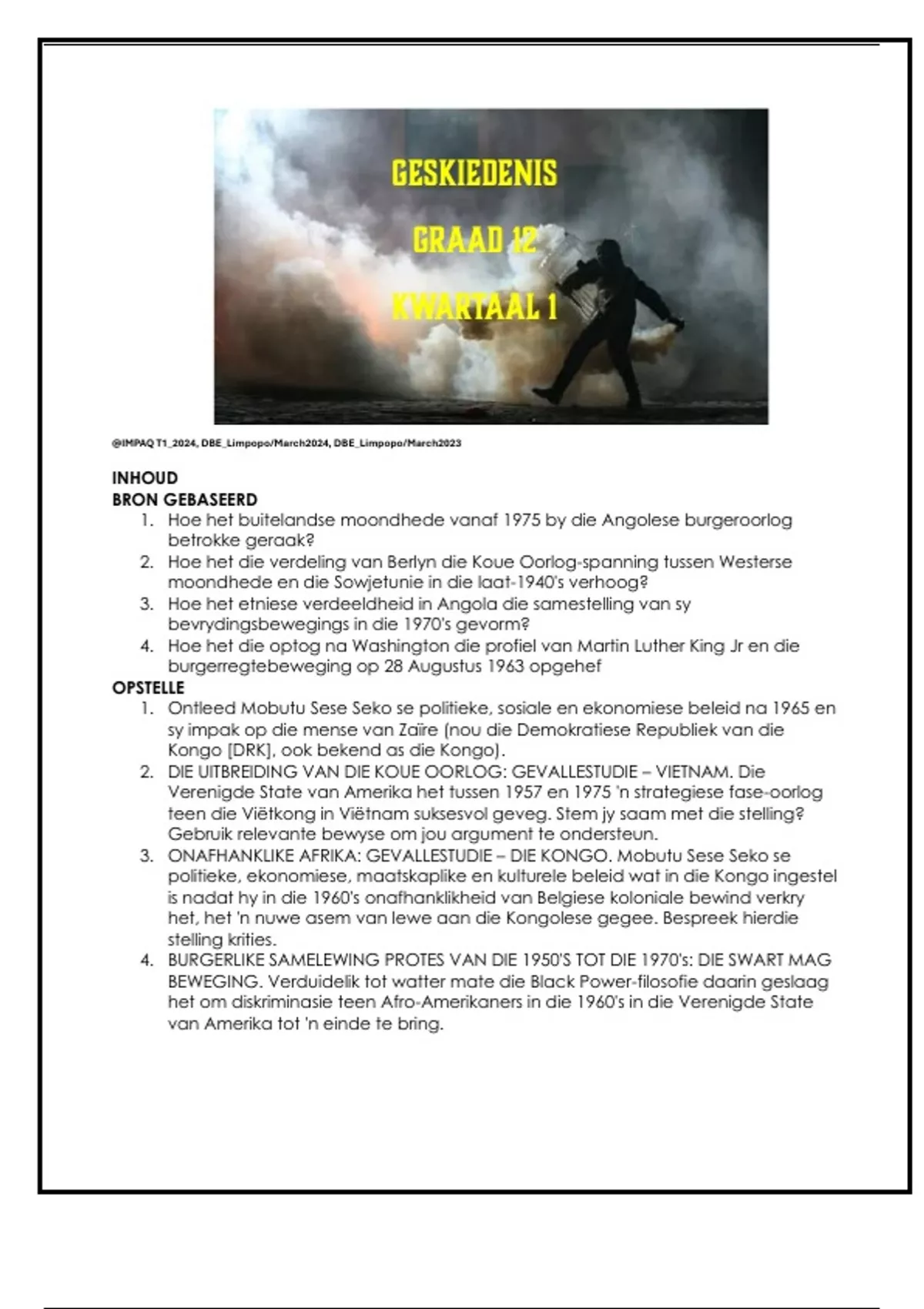 GESKIEDENIS

GRAAD 12

KWARTAAL 1

@IMPAQ T1_2024, DBE_Limpopo/March2024, DBE_Limpopo/March2023

INHOUD
BRON GEBASEERD
1. Hoe het buitelandse moondhede vanaf 1975 by die Angolese burgeroorlog betrokke geraak?
2. Hoe het die verdeling van Berlyn die Koue Oorlog-spanning tussen Westerse moondhede en die Sowjetunie in die laat-1940's verhoog?
3. Hoe het etniese verdeeldheid in Angola die samestelling van sy bevrydingsbewegings in die 1970's gevorm?
4. Hoe het die optog na Washington die profiel van Martin Luther King Jr en die burgerregtebeweging op 28 Augustus 1963 opgehef

OPSTELLE
1. Ontleed Mobutu Sese Seko se politieke, sosiale en ekonomiese beleid na 1965 en sy impak op die mense van Zaïre (nou die Demokratiese Republiek van die Kongo [DRK], ook bekend as die Kongo).
2. DIE UITBREIDING VAN DIE KOUE OORLOG: GEVALLESTUDIE – VIETNAM. Die Verenigde State van Amerika het tussen 1957 en 1975 'n strategiese fase-oorlog teen die Viëtkong in Viëtnam suksesvol geveg. Stem jy saam met die stelling? Gebruik relevante bewyse om jou argument te ondersteun.
3. ONAFHANKLIKE AFRIKA: GEVALLESTUDIE – DIE KONGO. Mobutu Sese Seko se politieke, ekonomiese, maatskaplike en kulturele beleid wat in die Kongo ingestel is nadat hy in die 1960's onafhanklikheid van Belgiese koloniale bewind verkry het, het 'n nuwe asem van lewe aan die Kongolese gegee. Bespreek hierdie stelling krities.
4. BURGERLIKE SAMELEWING PROTES VAN DIE 1950'S TOT DIE 1970's: DIE SWART MAG BEWEGING. Verduidelik tot watter mate die Black Power-filosofie daarin geslaag het om diskriminasie teen Afro-Amerikaners in die 1960's in die Verenigde State van Amerika tot 'n einde te bring.